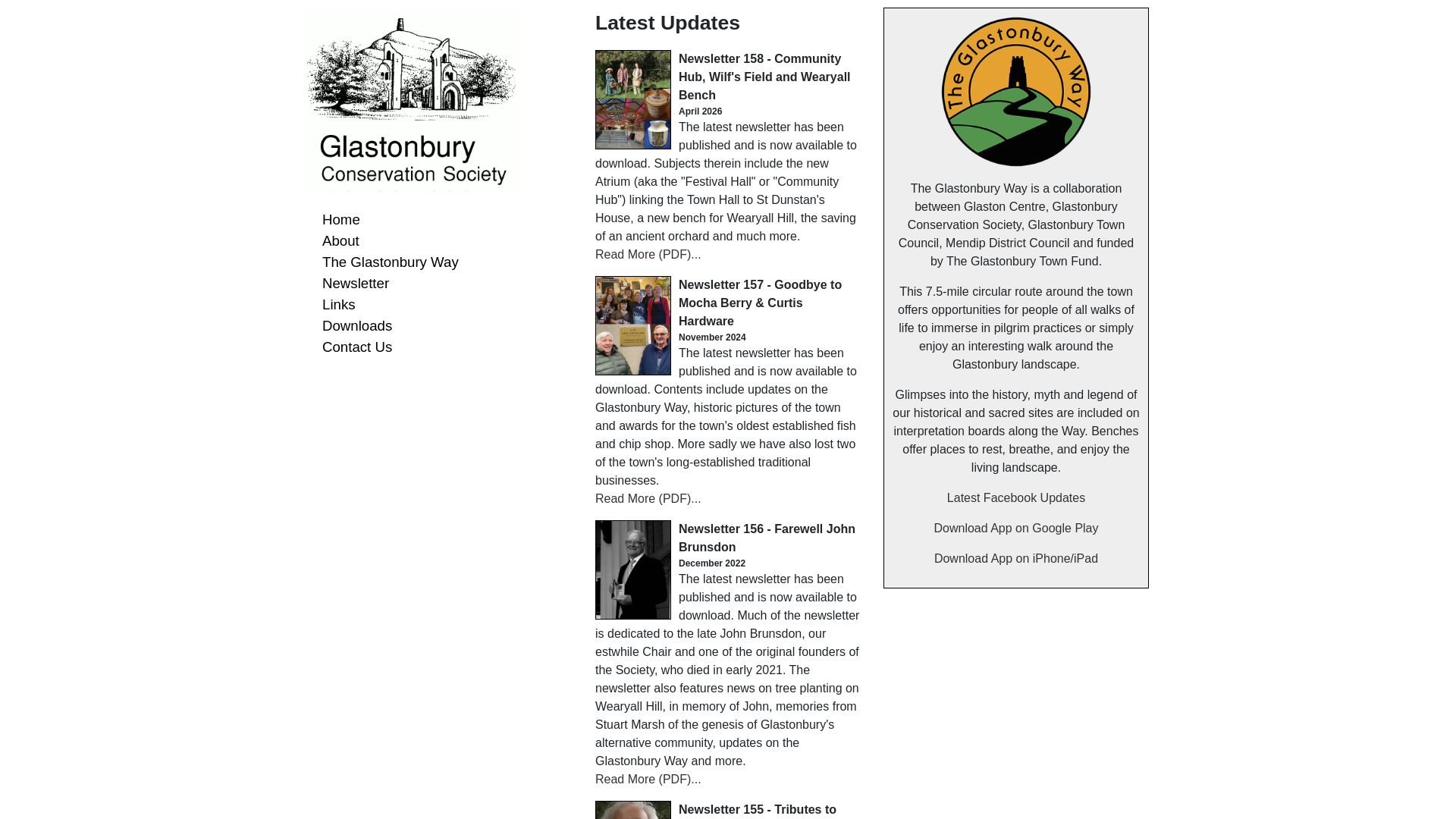 Glastonbury Conservation Society

Home
About
The Glastonbury Way
Newsletter
Links
Downloads
Contact Us

Latest Updates

Newsletter 158 - Community Hub, Wilf's Field and Wearyall Bench
April 2026
The latest newsletter has been published and is now available to download. Subjects therein include the new Atrium (aka the "Festival Hall" or "Community Hub") linking the Town Hall to St Dunstan's House, a new bench for Wearyall Hill, the saving of an ancient orchard and much more.
Read More (PDF)...

Newsletter 157 - Goodbye to Mocha Berry & Curtis Hardware
November 2024
The latest newsletter has been published and is now available to download. Contents include updates on the Glastonbury Way, historic pictures of the town and awards for the town's oldest established fish and chip shop. More sadly we have also lost two of the town's long-established traditional businesses.
Read More (PDF)...

Newsletter 156 - Farewell John Brunsdon
December 2022
The latest newsletter has been published and is now available to download. Much of the newsletter is dedicated to the late John Brunsdon, our estwhile Chair and one of the original founders of the Society, who died in early 2021. The newsletter also features news on tree planting on Wearyall Hill, in memory of John, memories from Stuart Marsh of the genesis of Glastonbury's alternative community, updates on the Glastonbury Way and more.
Read More (PDF)...

Newsletter 155 - Tributes to

The Glastonbury Way

The Glastonbury Way is a collaboration between Glaston Centre, Glastonbury Conservation Society, Glastonbury Town Council, Mendip District Council and funded by The Glastonbury Town Fund.

This 7.5-mile circular route around the town offers opportunities for people of all walks of life to immerse in pilgrim practices or simply enjoy an interesting walk around the Glastonbury landscape.

Glimpses into the history, myth and legend of our historical and sacred sites are included on interpretation boards along the Way. Benches offer places to rest, breathe, and enjoy the living landscape.

Latest Facebook Updates

Download App on Google Play

Download App on iPhone/iPad